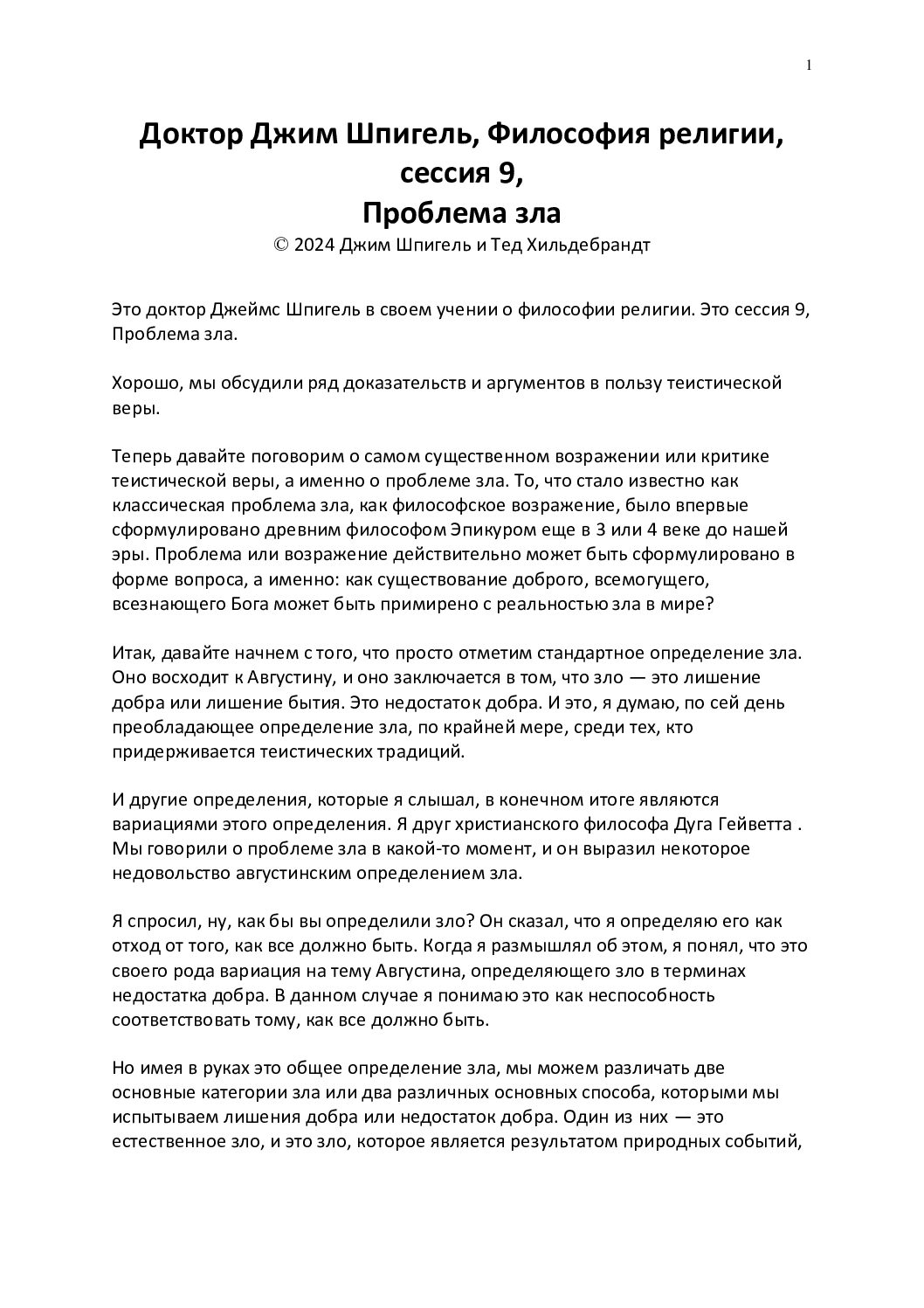 1

Доктор Джим Шпигель, Философия религии, сессия 9, Проблема зла

© 2024 Джим Шпигель и Тед Хильдебрандт

Это доктор Джеймс Шпигель в своем учении о философии религии. Это сессия 9, Проблема зла.

Хорошо, мы обсудили ряд доказательств и аргументов в пользу теистической веры.

Теперь давайте поговорим о самом существенном возражении или критике теистической веры, а именно о проблеме зла. То, что стало известно как классическая проблема зла, как философское возражение, было впервые сформулировано древним философом Эпикуром еще в 3 или 4 веке до нашей эры. Проблема или возражение действительно может быть сформулировано в форме вопроса, а именно: как существование доброго, всемогущего, всезнающего Бога может быть примирено с реальностью зла в мире?

Итак, давайте начнем с того, что просто отметим стандартное определение зла. Оно восходит к Августину, и оно заключается в том, что зло — это лишение добра или лишение бытия. Это недостаток добра. И это, я думаю, по сей день преобладающее определение зла, по крайней мере, среди тех, кто придерживается теистических традиций.

И другие определения, которые я слышал, в конечном итоге являются вариациями этого определения. Я друг христианского философа Дуга Гейветта . Мы говорили о проблеме зла в какой-то момент, и он выразил некоторое недовольство августинским определением зла.

Я спросил, ну, как бы вы определили зло? Он сказал, что я определяю его как отход от того, как все должно быть. Когда я размышлял об этом, я понял, что это своего рода вариация на тему Августина, определяющего зло в терминах недостатка добра. В данном случае я понимаю это как неспособность соответствовать тому, как все должно быть.

Но имея в руках это общее определение зла, мы можем различать две основные категории зла или два различных основных способа, которыми мы испытываем лишения добра или недостаток добра. Один из них — это естественное зло, и это зло, которое является результатом природных событий,